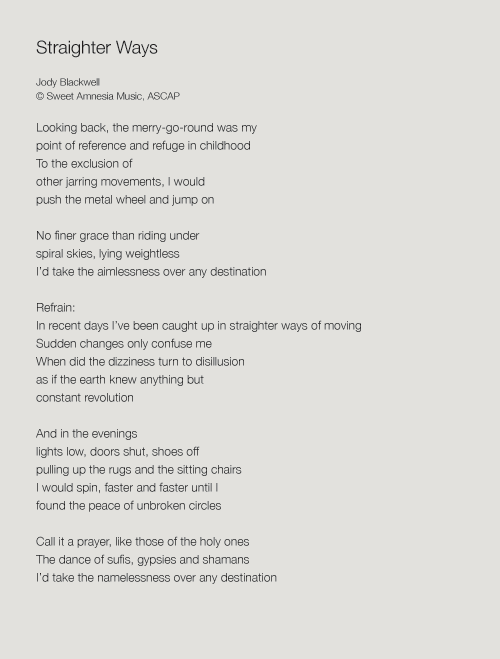 Straighter Ways

Jody Blackwell
© Sweet Amnesia Music, ASCAP

Looking back, the merry-go-round was my
point of reference and refuge in childhood
To the exclusion of
other jarring movements, I would
push the metal wheel and jump on

No finer grace than riding under
spiral skies, lying weightless
I'd take the aimlessness over any destination

Refrain:
In recent days I've been caught up in straighter ways of moving
Sudden changes only confuse me
When did the dizziness turn to disillusion
as if the earth knew anything but
constant revolution

And in the evenings
lights low, doors shut, shoes off
pulling up the rugs and the sitting chairs
I would spin, faster and faster until I
found the peace of unbroken circles

Call it a prayer, like those of the holy ones
The dance of sufis, gypsies and shamans
I'd take the namelessness over any destination